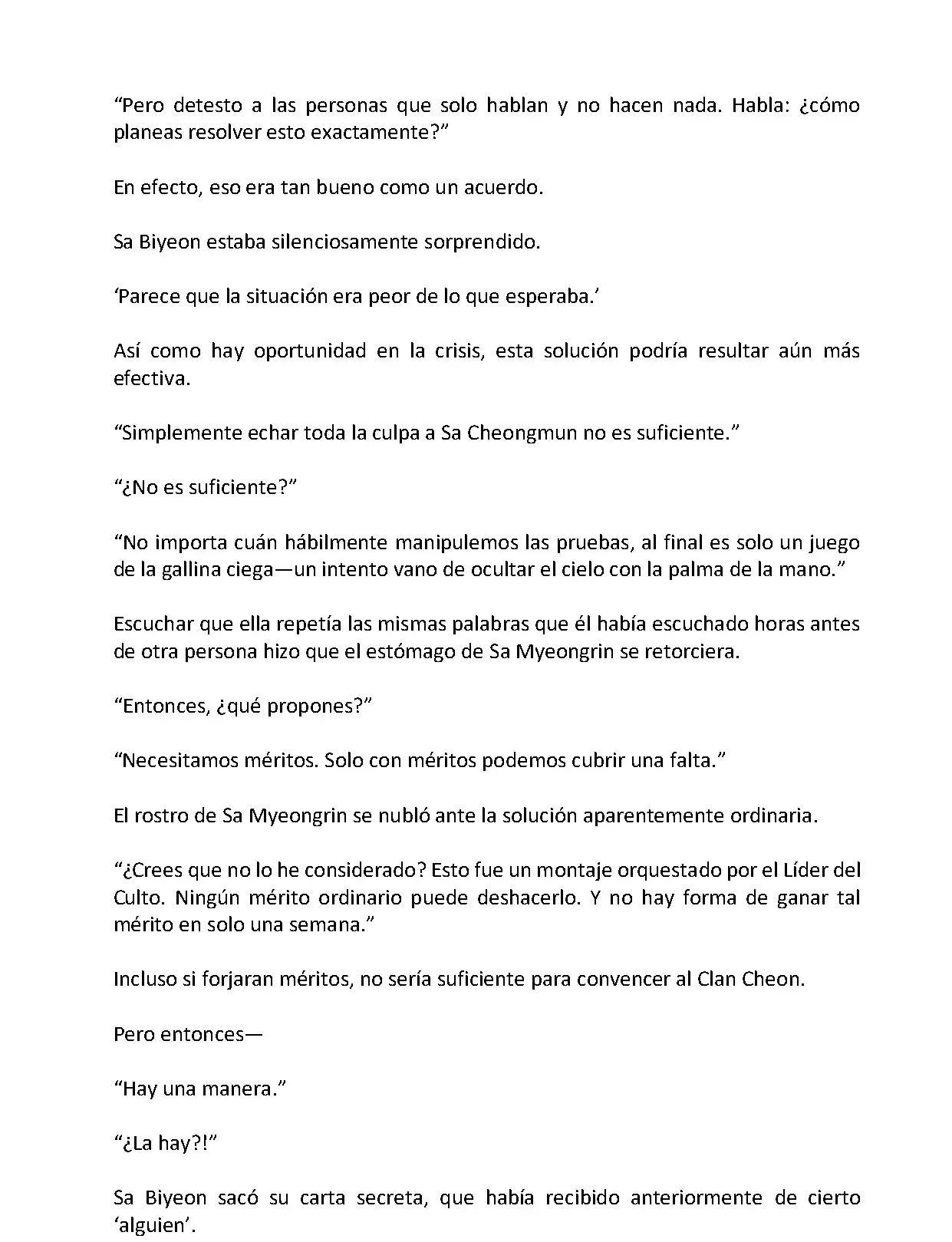 “Pero detesto a las personas que solo hablan y no hacen nada. Habla: ¿cómo planeas resolver esto exactamente?”

En efecto, eso era tan bueno como un acuerdo.

Sa Biyeon estaba silenciosamente sorprendido.

‘Parece que la situación era peor de lo que esperaba.’

Así como hay oportunidad en la crisis, esta solución podría resultar aún más efectiva.

“Simplemente echar toda la culpa a Sa Cheongmun no es suficiente.”

“¿No es suficiente?”

“No importa cuán hábilmente manipulemos las pruebas, al final es solo un juego de la gallina ciega—un intento vano de ocultar el cielo con la palma de la mano.”

Escuchar que ella repetía las mismas palabras que él había escuchado horas antes de otra persona hizo que el estómago de Sa Myeongrin se retorciera.

“Entonces, ¿qué propones?”

“Necesitamos méritos. Solo con méritos podemos cubrir una falta.”

El rostro de Sa Myeongrin se nubló ante la solución aparentemente ordinaria.

“¿Crees que no lo he considerado? Esto fue un montaje orquestado por el Líder del Culto. Ningún mérito ordinario puede deshacerlo. Y no hay forma de ganar tal mérito en solo una semana.”

Incluso si forjaran méritos, no sería suficiente para convencer al Clan Cheon.

Pero entonces—

“Hay una manera.”

“¿La hay?!”

Sa Biyeon sacó su carta secreta, que había recibido anteriormente de cierto ‘alguien’.